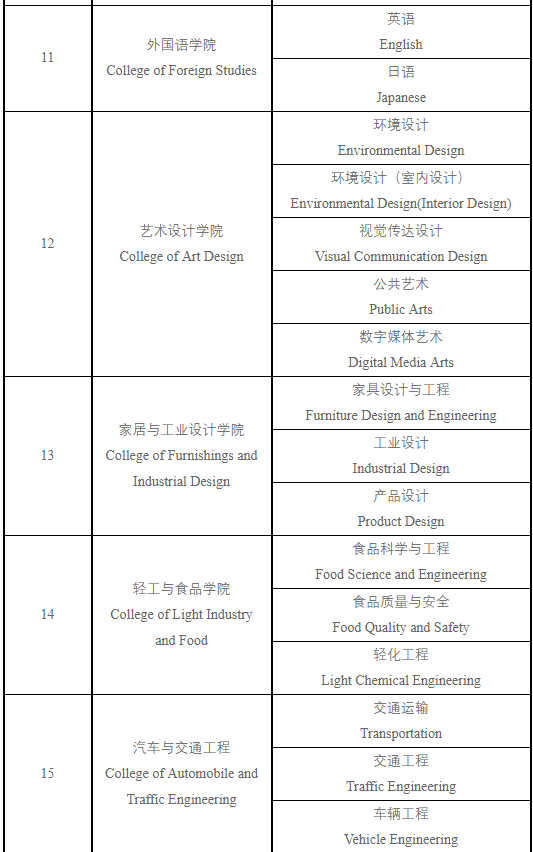 | | | |
|---|---|---|
| 11 | 外国语学院 College of Foreign Studies | 英语 English |
| | | 日语 Japanese |
| 12 | 艺术设计学院 College of Art Design | 环境设计 Environmental Design |
| | | 环境设计（室内设计） Environmental Design(Interior Design) |
| | | 视觉传达设计 Visual Communication Design |
| | | 公共艺术 Public Arts |
| | | 数字媒体艺术 Digital Media Arts |
| 13 | 家居与工业设计学院 College of Furnishings and Industrial Design | 家具设计与工程 Furniture Design and Engineering |
| | | 工业设计 Industrial Design |
| | | 产品设计 Product Design |
| 14 | 轻工与食品学院 College of Light Industry and Food | 食品科学与工程 Food Science and Engineering |
| | | 食品质量与安全 Food Quality and Safety |
| | | 轻化工程 Light Chemical Engineering |
| 15 | 汽车与交通工程 College of Automobile and Traffic Engineering | 交通运输 Transportation |
| | | 交通工程 Traffic Engineering |
| | | 车辆工程 Vehicle Engineering |